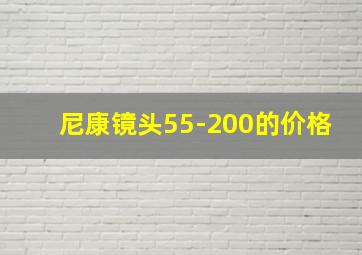 尼康镜头55-200的价格